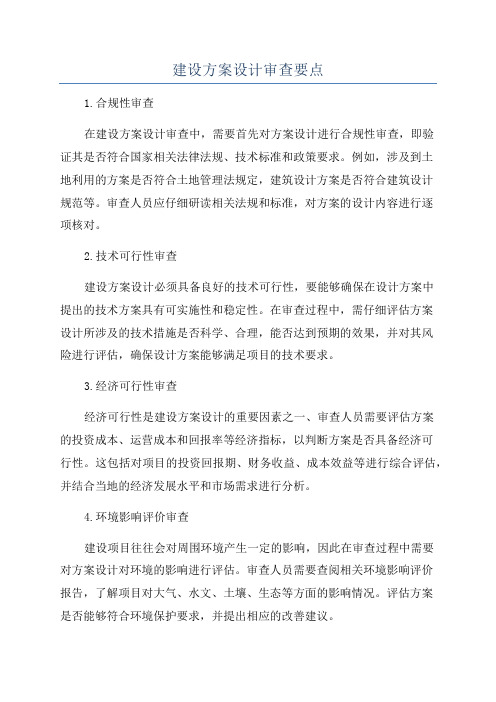 建设方案设计审查要点

1.合规性审查

在建设方案设计审查中，需要首先对方案设计进行合规性审查，即验证其是否符合国家相关法律法规、技术标准和政策要求。例如，涉及到土地利用的方案是否符合土地管理法规定，建筑设计方案是否符合建筑设计规范等。审查人员应仔细研读相关法规和标准，对方案的设计内容进行逐项核对。

2.技术可行性审查

建设方案设计必须具备良好的技术可行性，要能够确保在设计方案中提出的技术方案具有可实施性和稳定性。在审查过程中，需仔细评估方案设计所涉及的技术措施是否科学、合理，能否达到预期的效果，并对其风险进行评估，确保设计方案能够满足项目的技术要求。

3.经济可行性审查

经济可行性是建设方案设计的重要因素之一、审查人员需要评估方案的投资成本、运营成本和回报率等经济指标，以判断方案是否具备经济可行性。这包括对项目的投资回报期、财务收益、成本效益等进行综合评估，并结合当地的经济发展水平和市场需求进行分析。

4.环境影响评价审查

建设项目往往会对周围环境产生一定的影响，因此在审查过程中需要对方案设计对环境的影响进行评估。审查人员需要查阅相关环境影响评价报告，了解项目对大气、水文、土壤、生态等方面的影响情况。评估方案是否能够符合环境保护要求，并提出相应的改善建议。